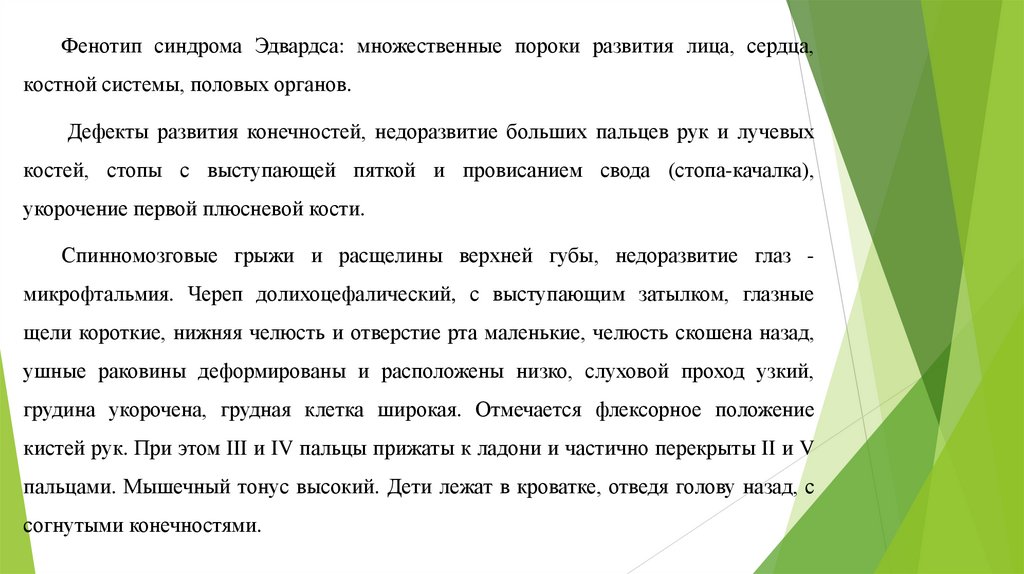 Фенотип синдрома Эдвардса: множественные пороки развития лица, сердца, костной системы, половых органов.

Дефекты развития конечностей, недоразвитие больших пальцев рук и лучевых костей, стопы с выступающей пяткой и провисанием свода (стопа-качалка), укорочение первой плюсневой кости.

Спинномозговые грыжи и расщелины верхней губы, недоразвитие глаз - микрофтальмия. Череп долихоцефалический, с выступающим затылком, глазные щели короткие, нижняя челюсть и отверстие рта маленькие, челюсть скошена назад, ушные раковины деформированы и расположены низко, слуховой проход узкий, грудина укорочена, грудная клетка широкая. Отмечается флексорное положение кистей рук. При этом III и IV пальцы прижаты к ладони и частично перекрыты II и V пальцами. Мышечный тонус высокий. Дети лежат в кроватке, отведя голову назад, с согнутыми конечностями.